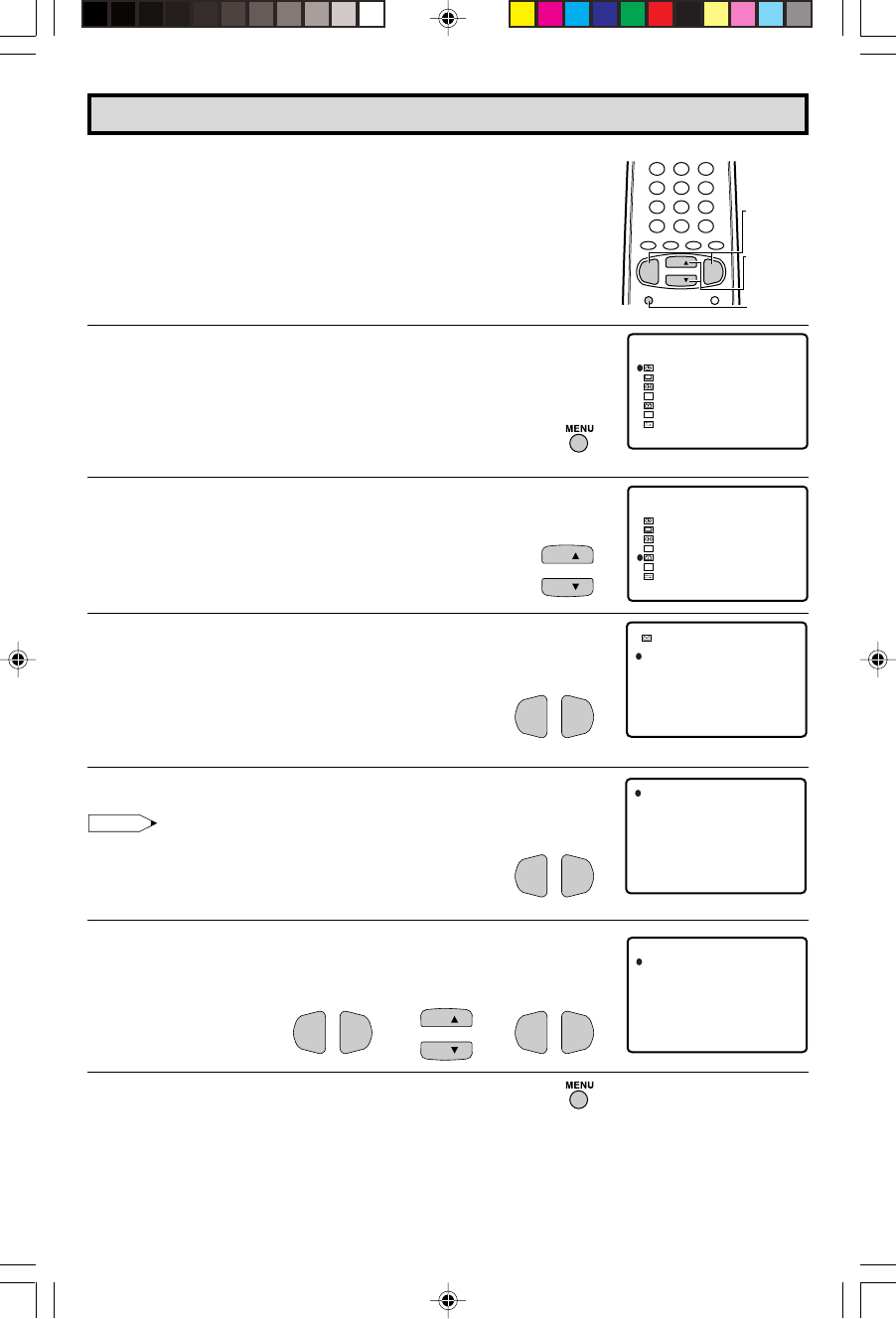 MENU

MENU